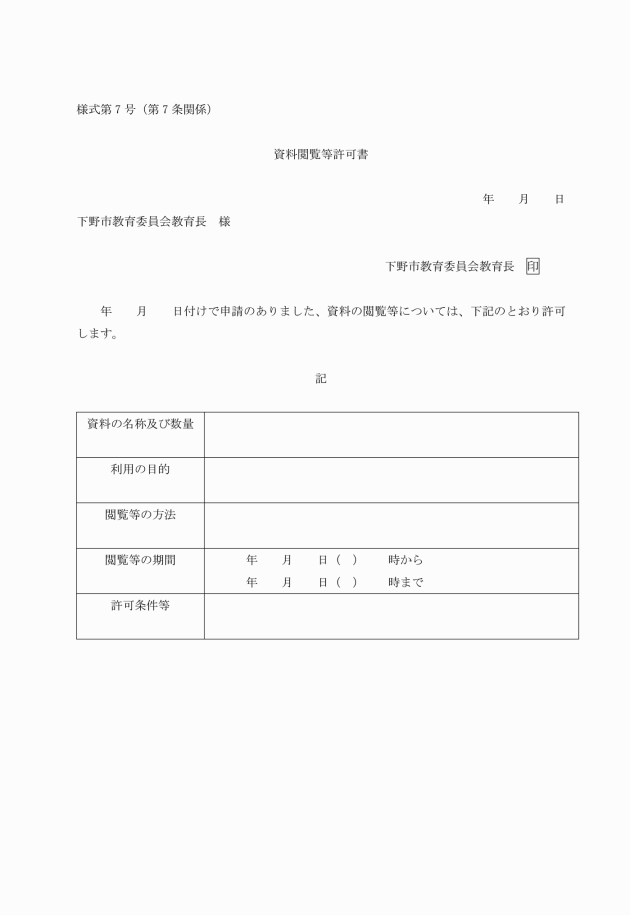 様式第７号（第７条関係）

資料閲覧等許可書

年　　月　　日

下野市教育委員会教育長　様

下野市教育委員会教育長　印

年　　月　　日付けで申請のありました、資料の閲覧等については、下記のとおり許可します。

記

| 資料の名称及び数量 | |
|---|---|
| 利用の目的 | |
| 閲覧等の方法 | |
| 閲覧等の期間 | 年　　月　　日（　）　　時から<br>年　　月　　日（　）　　時まで |
| 許可条件等 | |